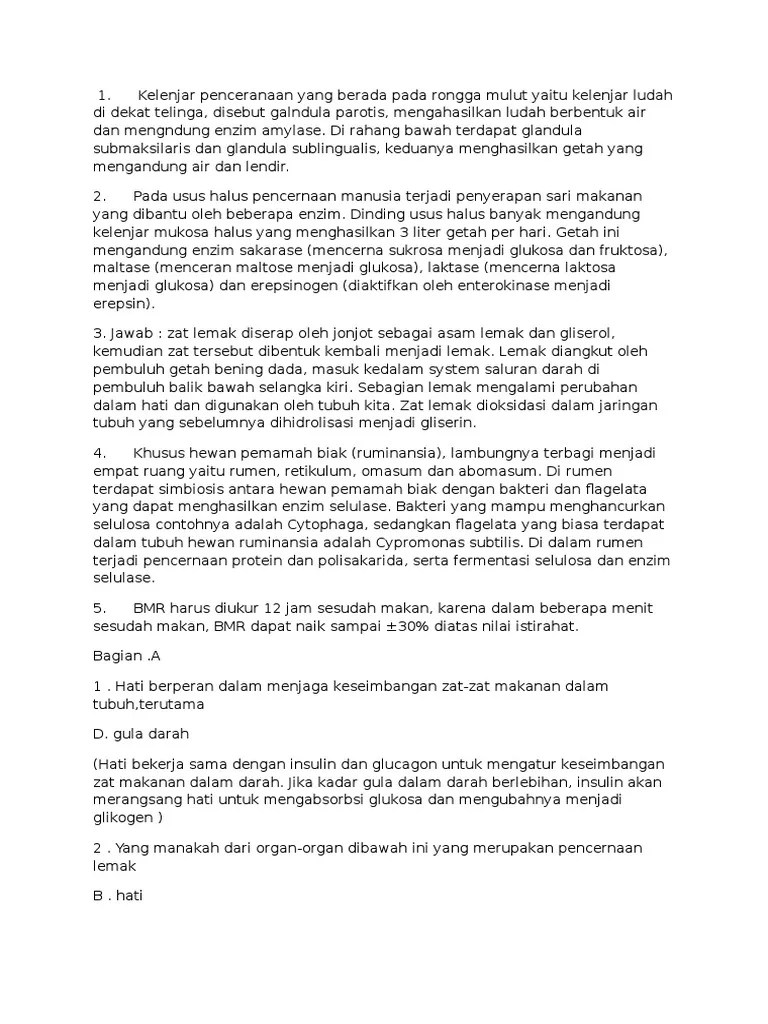 1. Kelenjar penceranaan yang berada pada rongga mulut yaitu kelenjar ludah di dekat telinga, disebut galndula parotis, mengahasilkan ludah berbentuk air dan mengndung enzim amylase. Di rahang bawah terdapat glandula submaksilaris dan glandula sublingualis, keduanya menghasilkan getah yang mengandung air dan lendir.

2. Pada usus halus pencernaan manusia terjadi penyerapan sari makanan yang dibantu oleh beberapa enzim. Dinding usus halus banyak mengandung kelenjar mukosa halus yang menghasilkan 3 liter getah per hari. Getah ini mengandung enzim sakarase (mencerna sukrosa menjadi glukosa dan fruktosa), maltase (menceran maltose menjadi glukosa), laktase (mencerna laktosa menjadi glukosa) dan erepsinogen (diaktifkan oleh enterokinase menjadi erepsin).

3. Jawab : zat lemak diserap oleh jonjot sebagai asam lemak dan gliserol, kemudian zat tersebut dibentuk kembali menjadi lemak. Lemak diangkut oleh pembuluh getah bening dada, masuk kedalam system saluran darah di pembuluh balik bawah selangka kiri. Sebagian lemak mengalami perubahan dalam hati dan digunakan oleh tubuh kita. Zat lemak dioksidasi dalam jaringan tubuh yang sebelumnya dihidrolisasi menjadi gliserin.

4. Khusus hewan pemamah biak (ruminansia), lambungnya terbagi menjadi empat ruang yaitu rumen, retikulum, omasum dan abomasum. Di rumen terdapat simbiosis antara hewan pemamah biak dengan bakteri dan flagelata yang dapat menghasilkan enzim selulase. Bakteri yang mampu menghancurkan selulosa contohnya adalah Cytophaga, sedangkan flagelata yang biasa terdapat dalam tubuh hewan ruminansia adalah Cypromonas subtilis. Di dalam rumen terjadi pencernaan protein dan polisakarida, serta fermentasi selulosa dan enzim selulase.

5. BMR harus diukur 12 jam sesudah makan, karena dalam beberapa menit sesudah makan, BMR dapat naik sampai ±30% diatas nilai istirahat.

Bagian .A

1 . Hati berperan dalam menjaga keseimbangan zat-zat makanan dalam tubuh,terutama

D. gula darah

(Hati bekerja sama dengan insulin dan glucagon untuk mengatur keseimbangan zat makanan dalam darah. Jika kadar gula dalam darah berlebihan, insulin akan merangsang hati untuk mengabsorbsi glukosa dan mengubahnya menjadi glikogen )

2 . Yang manakah dari organ-organ dibawah ini yang merupakan pencernaan lemak

B . hati